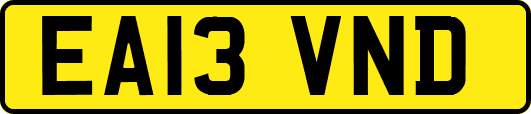 EA13 VND